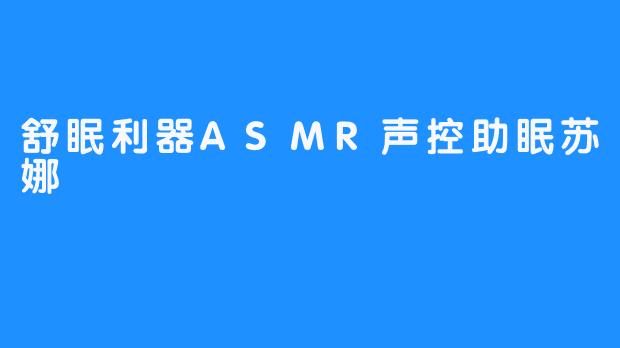 舒眠利器ASMR声控助眠苏娜